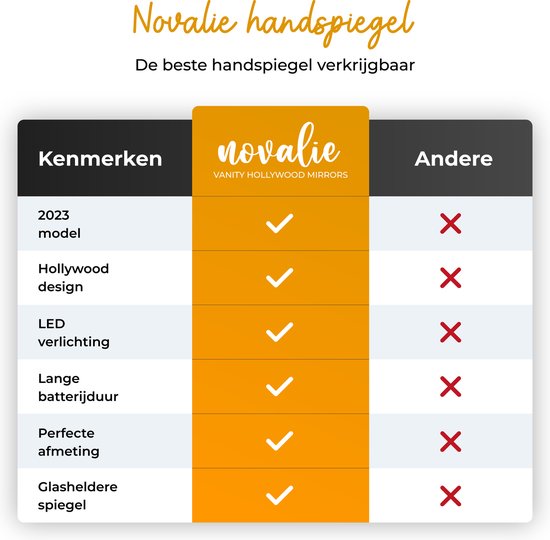 Novalie handspiegel

De beste handspiegel verkrijgbaar

| Kenmerken | novalie VANITY HOLLYWOOD MIRRORS | Andere |
|---|---|---|
| 2023 model | ✓ | ✗ |
| Hollywood design | ✓ | ✗ |
| LED verlichting | ✓ | ✗ |
| Lange batterijduur | ✓ | ✗ |
| Perfecte afmeting | ✓ | ✗ |
| Glasheldere spiegel | ✓ | ✗ |